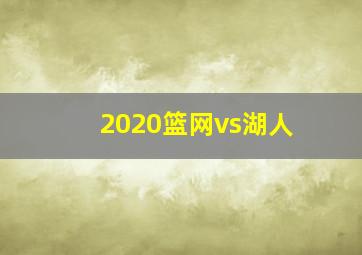 2020篮网vs湖人